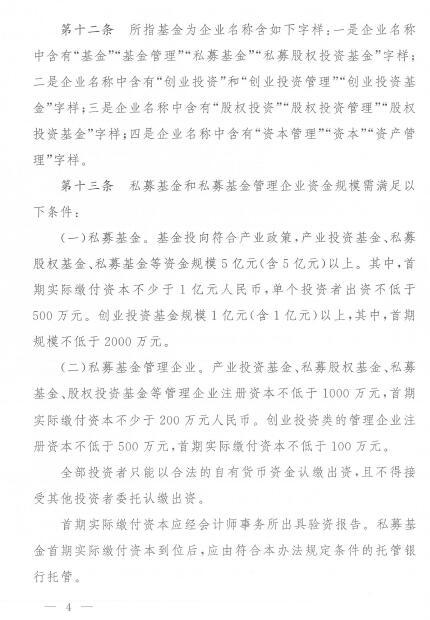 第十二条　所指基金为企业名称含如下字样：一是企业名称中含有“基金”“基金管理”“私募基金”“私募股权投资基金”字样；二是企业名称中含有“创业投资”和“创业投资管理”“创业投资基金”字样；三是企业名称中含有“股权投资”“股权投资管理”“股权投资基金”字样；四是企业名称中含有“资本管理”“资本”“资产管理”字样。

第十三条　私募基金和私募基金管理企业资金规模需满足以下条件：

（一）私募基金。基金投向符合产业政策，产业投资基金、私募股权基金、私募基金等资金规模5亿元（含5亿元）以上。其中，首期实际缴付资本不少于1亿元人民币，单个投资者出资不低于500万元。创业投资基金规模1亿元（含1亿元）以上，其中，首期规模不低于2000万元。

（二）私募基金管理企业。产业投资基金、私募股权基金、私募基金、股权投资基金等管理企业注册资本不低于1000万元，首期实际缴付资本不少于200万元人民币。创业投资类的管理企业注册资本不低于500万元，首期实际缴付资本不低于100万元。

全部投资者只能以合法的自有货币资金认缴出资，且不得接受其他投资者委托认缴出资。

首期实际缴付资本应经会计师事务所出具验资报告。私募基金首期实际缴付资本到位后，应由符合本办法规定条件的托管银行托管。

— 4 —